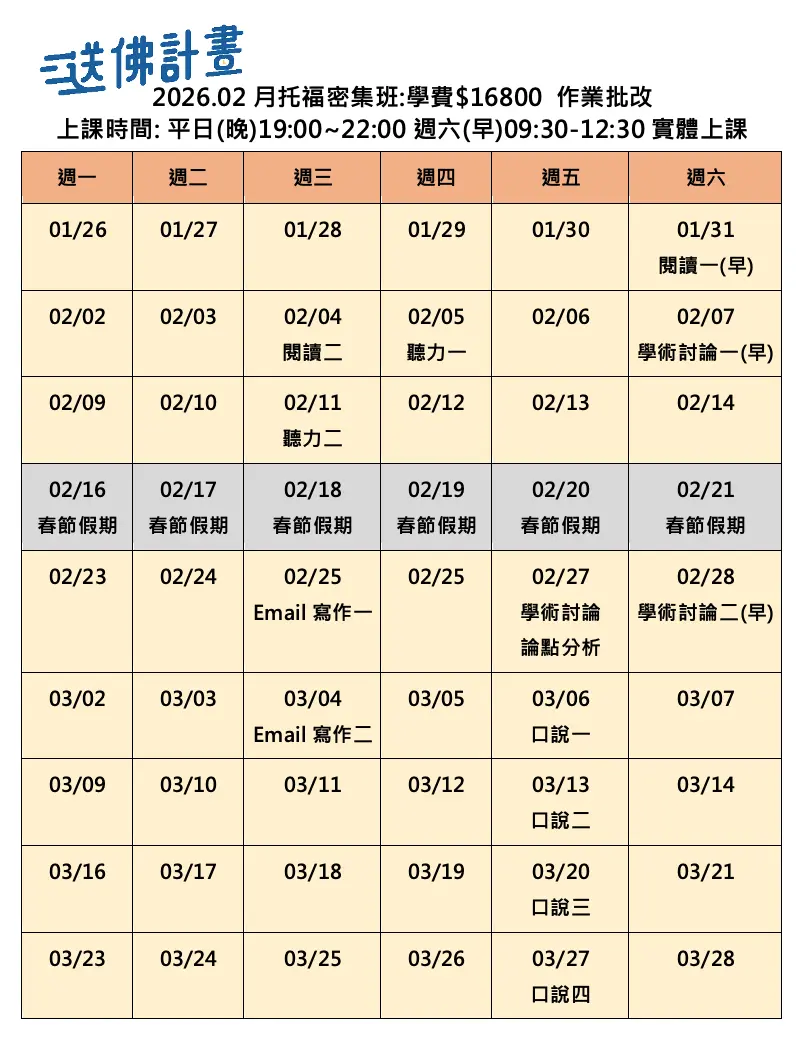 送佛計畫

2026.02 月托福密集班:學費$16800 作業批改

上課時間: 平日(晚)19:00~22:00 週六(早)09:30-12:30 實體上課

| 週一 | 週二 | 週三 | 週四 | 週五 | 週六 |
|---|---|---|---|---|---|
| 01/26 | 01/27 | 01/28 | 01/29 | 01/30 | 01/31 閱讀一(早) |
| 02/02 | 02/03 | 02/04 閱讀二 | 02/05 聽力一 | 02/06 | 02/07 學術討論一(早) |
| 02/09 | 02/10 | 02/11 聽力二 | 02/12 | 02/13 | 02/14 |
| 02/16 春節假期 | 02/17 春節假期 | 02/18 春節假期 | 02/19 春節假期 | 02/20 春節假期 | 02/21 春節假期 |
| 02/23 | 02/24 | 02/25 Email 寫作一 | 02/25 | 02/27 學術討論 論點分析 | 02/28 學術討論二(早) |
| 03/02 | 03/03 | 03/04 Email 寫作二 | 03/05 | 03/06 口說一 | 03/07 |
| 03/09 | 03/10 | 03/11 | 03/12 | 03/13 口說二 | 03/14 |
| 03/16 | 03/17 | 03/18 | 03/19 | 03/20 口說三 | 03/21 |
| 03/23 | 03/24 | 03/25 | 03/26 | 03/27 口說四 | 03/28 |